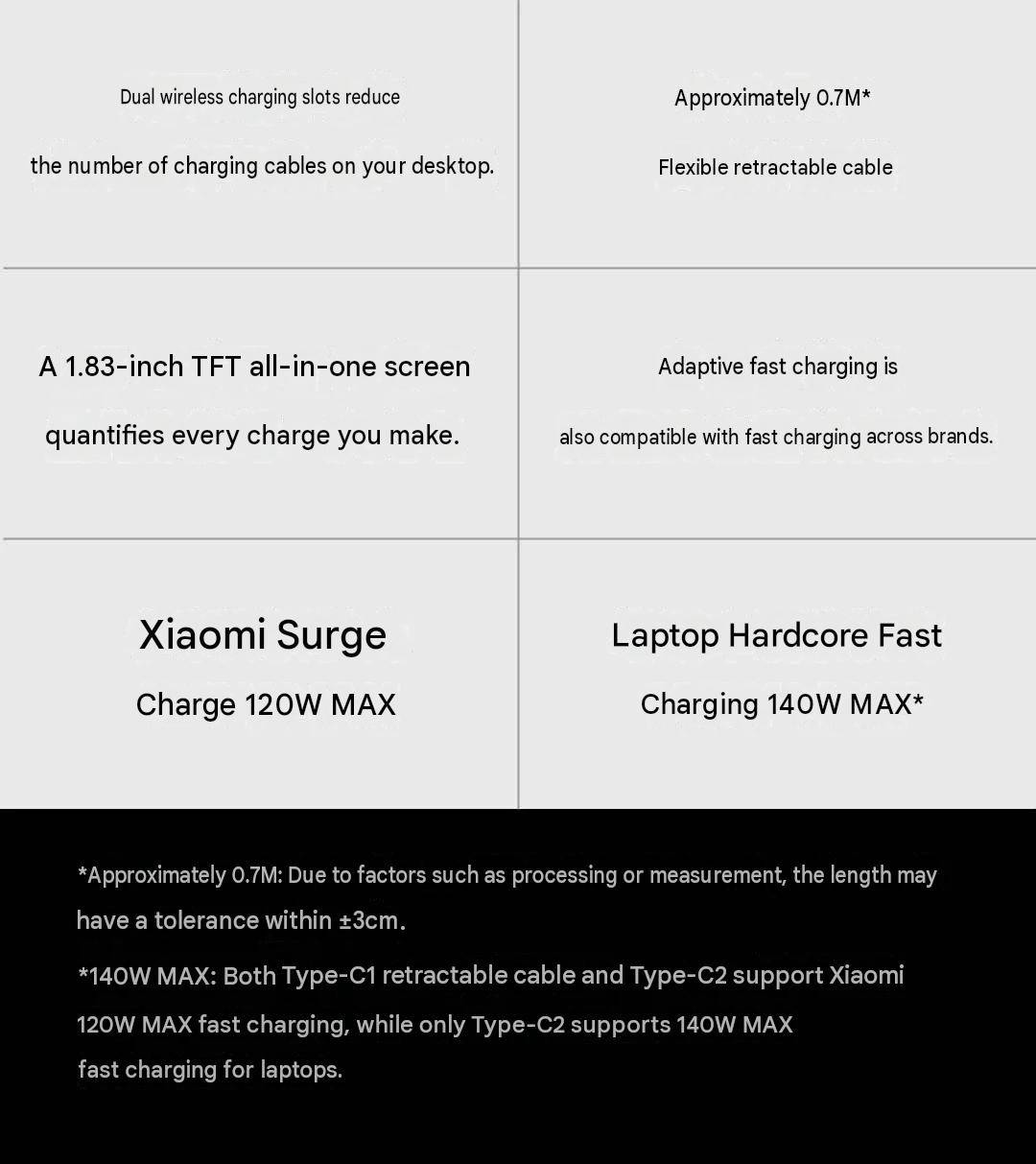 Dual wireless charging slots reduce
the number of charging cables on your desktop.

Approximately 0.7M*
Flexible retractable cable

A 1.83-inch TFT all-in-one screen
quantifies every charge you make.

Adaptive fast charging is
also compatible with fast charging across brands.

Xiaomi Surge
Charge 120W MAX

Laptop Hardcore Fast
Charging 140W MAX*

*Approximately 0.7M: Due to factors such as processing or measurement, the length may have a tolerance within ±3cm.

*140W MAX: Both Type-C1 retractable cable and Type-C2 support Xiaomi 120W MAX fast charging, while only Type-C2 supports 140W MAX fast charging for laptops.